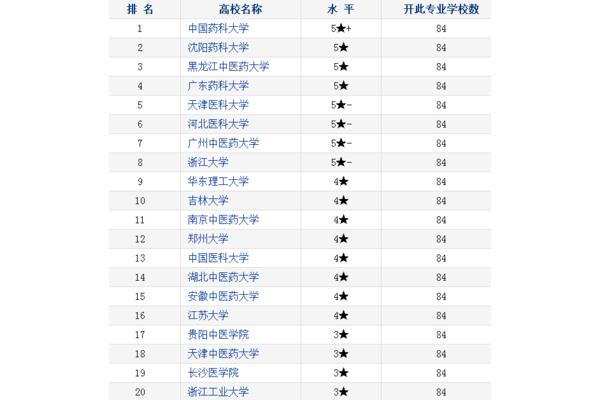 | 排 名 | 高校名称 | 水 平 | 开此专业学校数 |
|---|---|---|---|
| 1 | 中国药科大学 | 5★+ | 84 |
| 2 | 沈阳药科大学 | 5★ | 84 |
| 3 | 黑龙江中医药大学 | 5★ | 84 |
| 4 | 广东药科大学 | 5★ | 84 |
| 5 | 天津医科大学 | 5★- | 84 |
| 6 | 河北医科大学 | 5★- | 84 |
| 7 | 广州中医药大学 | 5★- | 84 |
| 8 | 浙江大学 | 5★- | 84 |
| 9 | 华东理工大学 | 4★ | 84 |
| 10 | 吉林大学 | 4★ | 84 |
| 11 | 南京中医药大学 | 4★ | 84 |
| 12 | 郑州大学 | 4★ | 84 |
| 13 | 中国医科大学 | 4★ | 84 |
| 14 | 湖北中医药大学 | 4★ | 84 |
| 15 | 安徽中医药大学 | 4★ | 84 |
| 16 | 江苏大学 | 4★ | 84 |
| 17 | 贵阳中医学院 | 3★ | 84 |
| 18 | 天津中医药大学 | 3★ | 84 |
| 19 | 长沙医学院 | 3★ | 84 |
| 20 | 浙江工业大学 | 3★ | 84 |